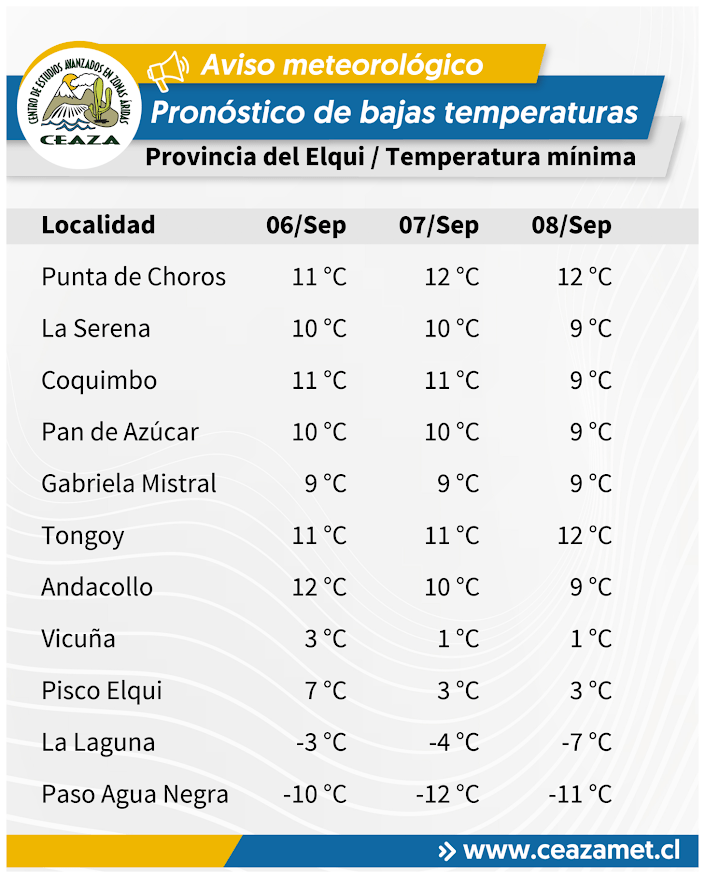 CENTRO DE ESTUDIOS AVANZADOS EN ZONAS ÁRIDAS
CEAZA

Aviso meteorológico
Pronóstico de bajas temperaturas
Provincia del Elqui / Temperatura mínima

| Localidad | 06/Sep | 07/Sep | 08/Sep |
|---|---|---|---|
| Punta de Choros | 11 °C | 12 °C | 12 °C |
| La Serena | 10 °C | 10 °C | 9 °C |
| Coquimbo | 11 °C | 11 °C | 9 °C |
| Pan de Azúcar | 10 °C | 10 °C | 9 °C |
| Gabriela Mistral | 9 °C | 9 °C | 9 °C |
| Tongoy | 11 °C | 11 °C | 12 °C |
| Andacollo | 12 °C | 10 °C | 9 °C |
| Vicuña | 3 °C | 1 °C | 1 °C |
| Pisco Elqui | 7 °C | 3 °C | 3 °C |
| La Laguna | -3 °C | -4 °C | -7 °C |
| Paso Agua Negra | -10 °C | -12 °C | -11 °C |

» www.ceazamet.cl